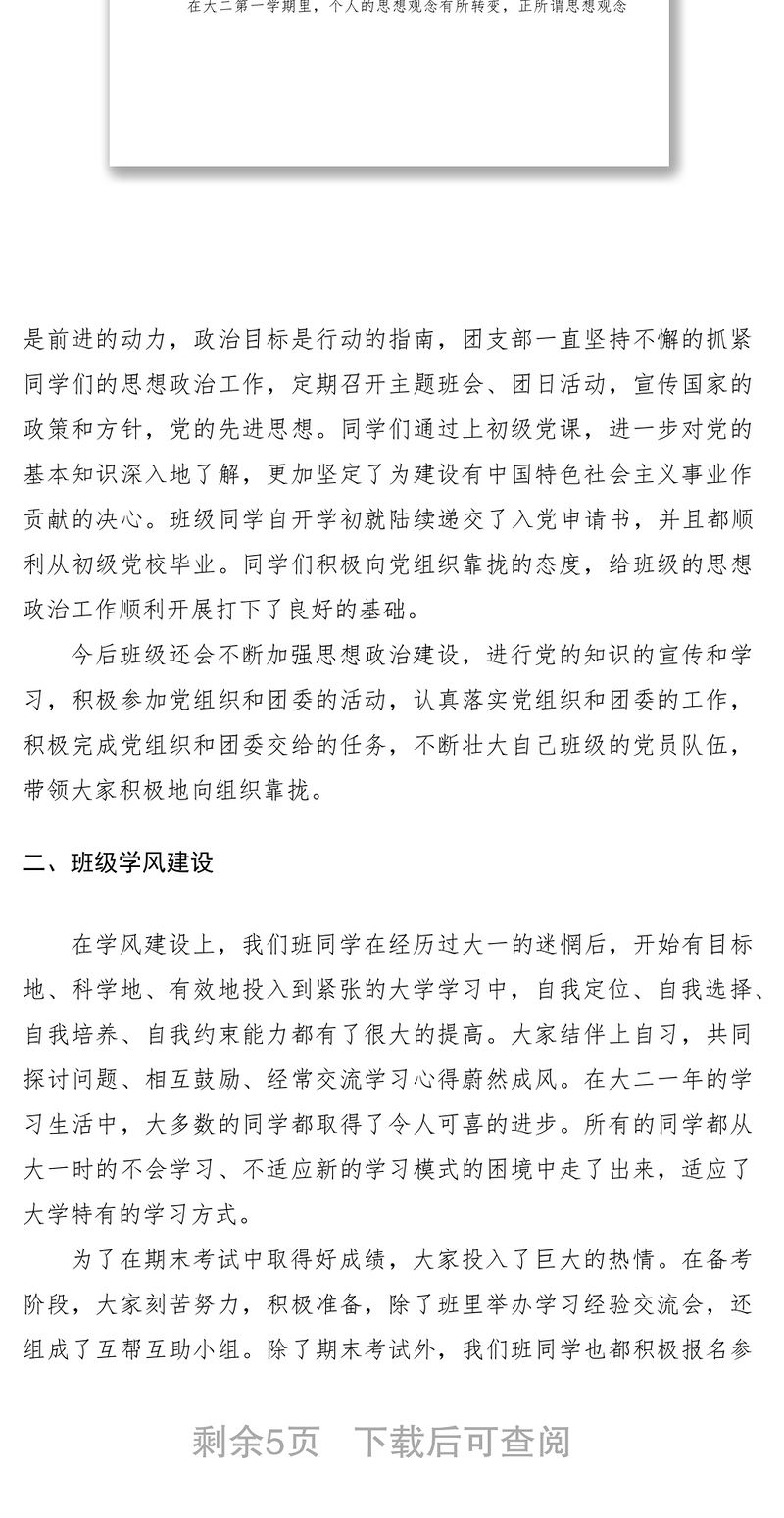 在大二第一学期里，个人的思想观念有所转变，正所谓思想观念

是前进的动力，政治目标是行动的指南，团支部一直坚持不懈的抓紧同学们的思想政治工作，定期召开主题班会、团日活动，宣传国家的政策和方针，党的先进思想。同学们通过上初级党课，进一步对党的基本知识深入地了解，更加坚定了为建设有中国特色社会主义事业作贡献的决心。班级同学自开学初就陆续递交了入党申请书，并且都顺利从初级党校毕业。同学们积极向党组织靠拢的态度，给班级的思想政治工作顺利开展打下了良好的基础。

今后班级还会不断加强思想政治建设，进行党的知识的宣传和学习，积极参加党组织和团委的活动，认真落实党组织和团委的工作，积极完成党组织和团委交给的任务，不断壮大自己班级的党员队伍，带领大家积极地向组织靠拢。

二、班级学风建设

在学风建设上，我们班同学在经历过大一的迷惘后，开始有目标地、科学地、有效地投入到紧张的大学学习中，自我定位、自我选择、自我培养、自我约束能力都有了很大的提高。大家结伴上自习，共同探讨问题、相互鼓励、经常交流学习心得蔚然成风。在大二一年的学习生活中，大多数的同学都取得了令人可喜的进步。所有的同学都从大一时的不会学习、不适应新的学习模式的困境中走了出来，适应了大学特有的学习方式。

为了在期末考试中取得好成绩，大家投入了巨大的热情。在备考阶段，大家刻苦努力，积极准备，除了班里举办学习经验交流会，还组成了互帮互助小组。除了期末考试外，我们班同学也都积极报名参

剩余5页 下载后可查阅